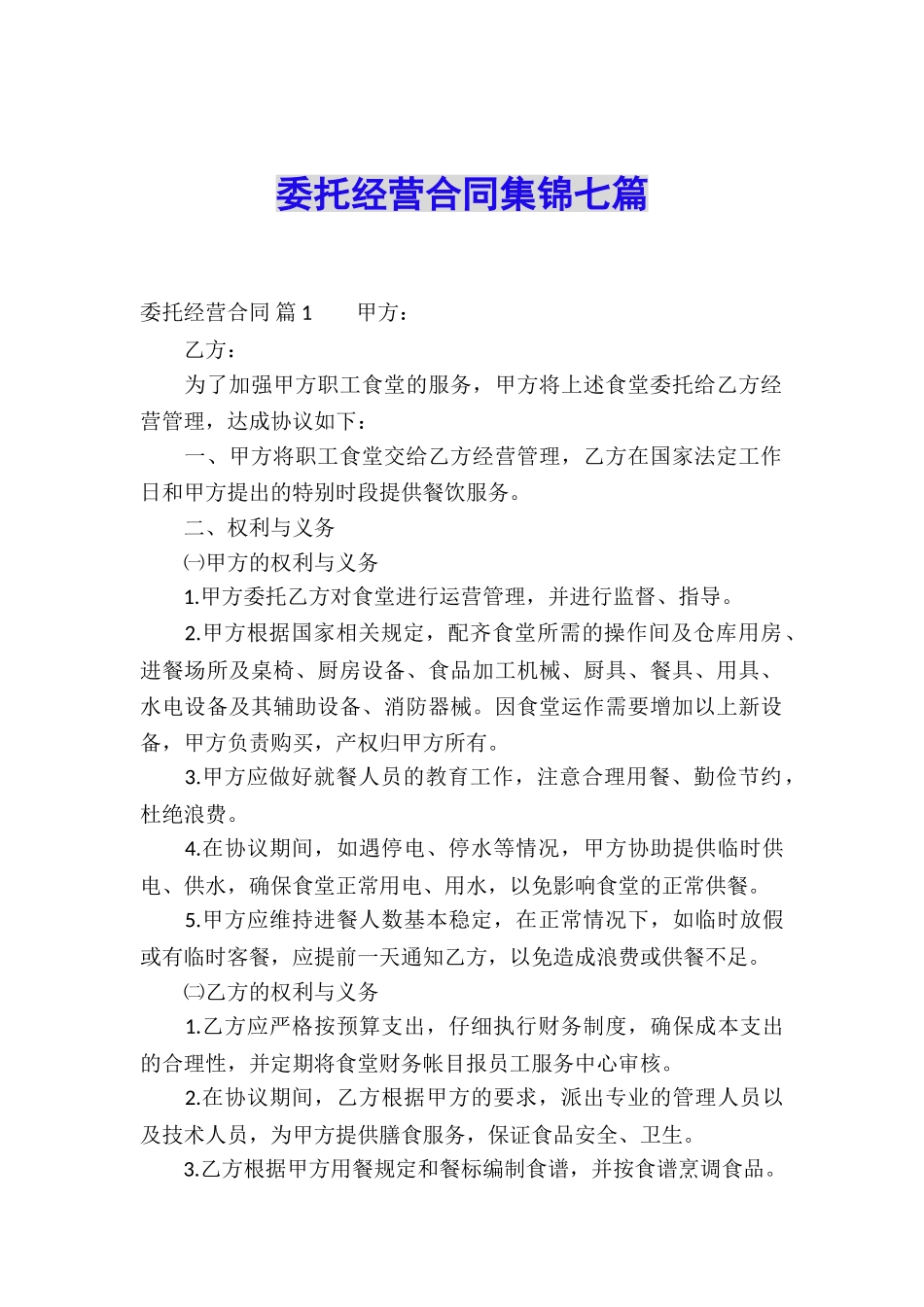 委托经营合同集锦七篇

委托经营合同 篇1　　甲方：

乙方：

为了加强甲方职工食堂的服务，甲方将上述食堂委托给乙方经营管理，达成协议如下：

一、甲方将职工食堂交给乙方经营管理，乙方在国家法定工作日和甲方提出的特别时段提供餐饮服务。

二、权利与义务

㈠甲方的权利与义务

1.甲方委托乙方对食堂进行运营管理，并进行监督、指导。

2.甲方根据国家相关规定，配齐食堂所需的操作间及仓库用房、进餐场所及桌椅、厨房设备、食品加工机械、厨具、餐具、用具、水电设备及其辅助设备、消防器械。因食堂运作需要增加以上新设备，甲方负责购买，产权归甲方所有。

3.甲方应做好就餐人员的教育工作，注意合理用餐、勤俭节约，杜绝浪费。

4.在协议期间，如遇停电、停水等情况，甲方协助提供临时供电、供水，确保食堂正常用电、用水，以免影响食堂的正常供餐。

5.甲方应维持进餐人数基本稳定，在正常情况下，如临时放假或有临时客餐，应提前一天通知乙方，以免造成浪费或供餐不足。

㈡乙方的权利与义务

1.乙方应严格按预算支出，仔细执行财务制度，确保成本支出的合理性，并定期将食堂财务帐目报员工服务中心审核。

2.在协议期间，乙方根据甲方的要求，派出专业的管理人员以及技术人员，为甲方提供膳食服务，保证食品安全、卫生。

3.乙方根据甲方用餐规定和餐标编制食谱，并按食谱烹调食品。